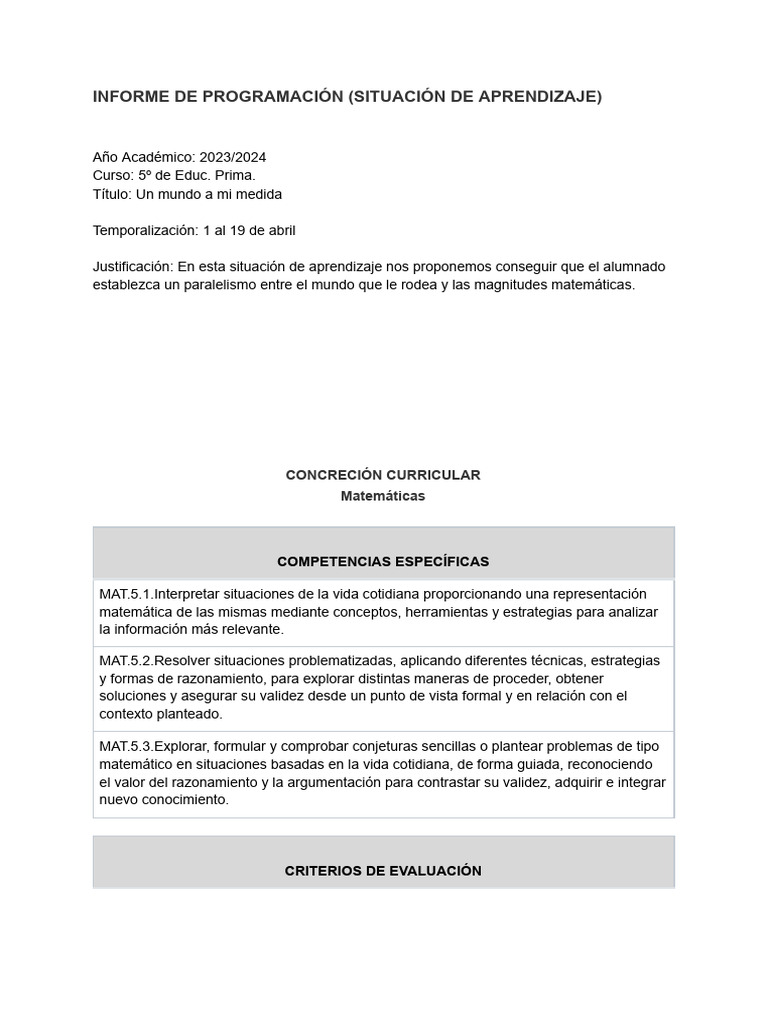 INFORME DE PROGRAMACIÓN (SITUACIÓN DE APRENDIZAJE)

Año Académico: 2023/2024
Curso: 5º de Educ. Prima.
Título: Un mundo a mi medida

Temporalización: 1 al 19 de abril

Justificación: En esta situación de aprendizaje nos proponemos conseguir que el alumnado establezca un paralelismo entre el mundo que le rodea y las magnitudes matemáticas.

CONCRECIÓN CURRICULAR
Matemáticas

| COMPETENCIAS ESPECÍFICAS |
|---|
| MAT.5.1.Interpretar situaciones de la vida cotidiana proporcionando una representación matemática de las mismas mediante conceptos, herramientas y estrategias para analizar la información más relevante. |
| MAT.5.2.Resolver situaciones problematizadas, aplicando diferentes técnicas, estrategias y formas de razonamiento, para explorar distintas maneras de proceder, obtener soluciones y asegurar su validez desde un punto de vista formal y en relación con el contexto planteado. |
| MAT.5.3.Explorar, formular y comprobar conjeturas sencillas o plantear problemas de tipo matemático en situaciones basadas en la vida cotidiana, de forma guiada, reconociendo el valor del razonamiento y la argumentación para contrastar su validez, adquirir e integrar nuevo conocimiento. |

| CRITERIOS DE EVALUACIÓN |
|---|